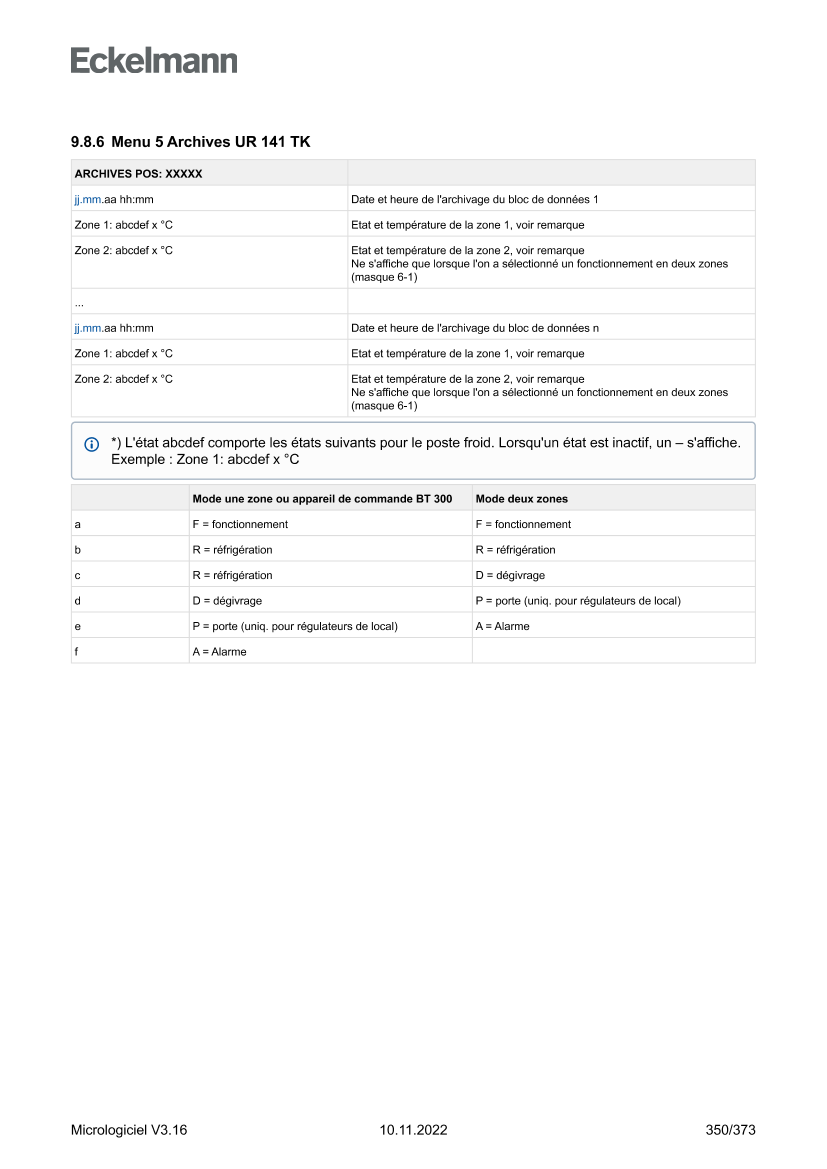 Eckelmann

9.8.6 Menu 5 Archives UR 141 TK

| ARCHIVES POS: XXXXX | |
|---|---|
| jj.mm.aa hh:mm | Date et heure de l'archivage du bloc de données 1 |
| Zone 1: abcdef x °C | Etat et température de la zone 1, voir remarque |
| Zone 2: abcdef x °C | Etat et température de la zone 2, voir remarque Ne s'affiche que lorsque l'on a sélectionné un fonctionnement en deux zones (masque 6-1) |
| ... | |
| jj.mm.aa hh:mm | Date et heure de l'archivage du bloc de données n |
| Zone 1: abcdef x °C | Etat et température de la zone 1, voir remarque |
| Zone 2: abcdef x °C | Etat et température de la zone 2, voir remarque Ne s'affiche que lorsque l'on a sélectionné un fonctionnement en deux zones (masque 6-1) |

*) L'état abcdef comporte les états suivants pour le poste froid. Lorsqu'un état est inactif, un – s'affiche. Exemple : Zone 1: abcdef x °C

| | Mode une zone ou appareil de commande BT 300 | Mode deux zones |
|---|---|---|
| a | F = fonctionnement | F = fonctionnement |
| b | R = réfrigération | R = réfrigération |
| c | R = réfrigération | D = dégivrage |
| d | D = dégivrage | P = porte (uniq. pour régulateurs de local) |
| e | P = porte (uniq. pour régulateurs de local) | A = Alarme |
| f | A = Alarme | |

Micrologiciel V3.16 10.11.2022 350/373